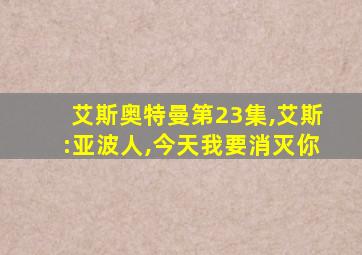 艾斯奥特曼第23集,艾斯:亚波人,今天我要消灭你